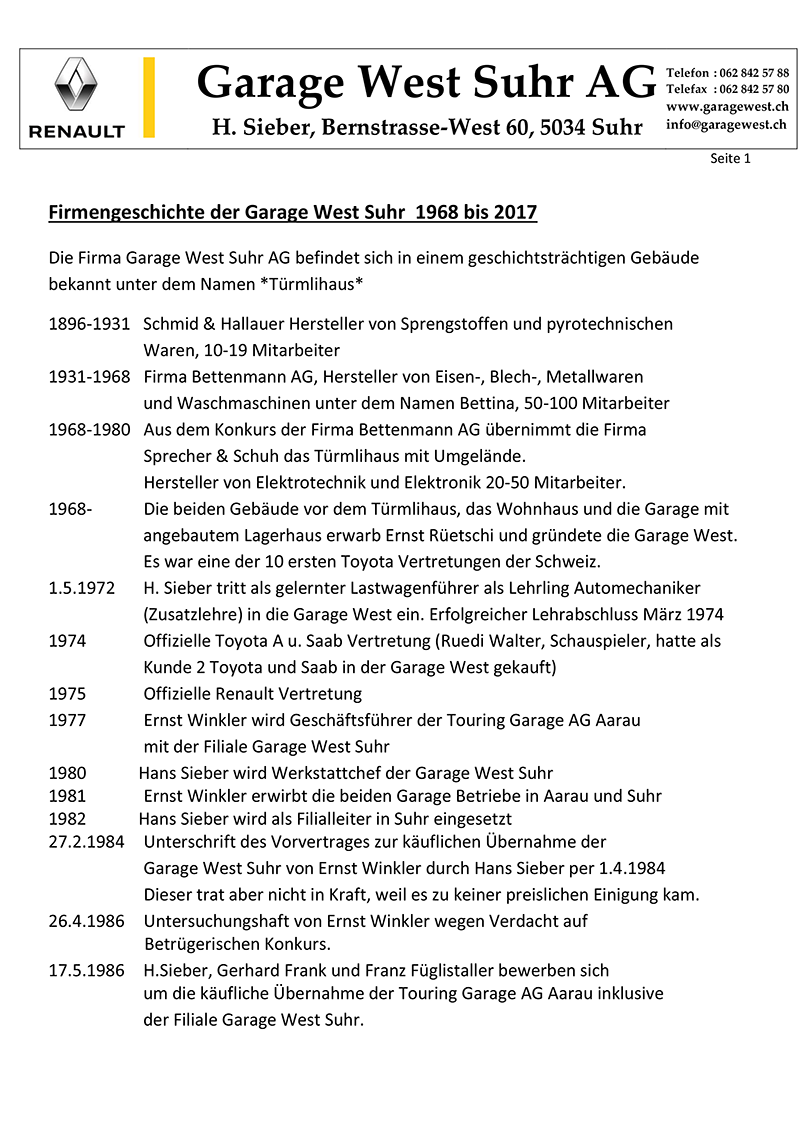 RENAULT

Garage West Suhr AG
H. Sieber, Bernstrasse-West 60, 5034 Suhr

Telefon : 062 842 57 88
Telefax : 062 842 57 80
www.garagewest.ch
info@garagewest.ch

Seite 1

Firmengeschichte der Garage West Suhr 1968 bis 2017

Die Firma Garage West Suhr AG befindet sich in einem geschichtsträchtigen Gebäude bekannt unter dem Namen *Türmlihaus*

1896-1931 Schmid & Hallauer Hersteller von Sprengstoffen und pyrotechnischen Waren, 10-19 Mitarbeiter

1931-1968 Firma Bettenmann AG, Hersteller von Eisen-, Blech-, Metallwaren und Waschmaschinen unter dem Namen Bettina, 50-100 Mitarbeiter

1968-1980 Aus dem Konkurs der Firma Bettenmann AG übernimmt die Firma Sprecher & Schuh das Türmlihaus mit Umgelände. Hersteller von Elektrotechnik und Elektronik 20-50 Mitarbeiter.

1968- Die beiden Gebäude vor dem Türmlihaus, das Wohnhaus und die Garage mit angebautem Lagerhaus erwarb Ernst Rüetschi und gründete die Garage West. Es war eine der 10 ersten Toyota Vertretungen der Schweiz.

1.5.1972 H. Sieber tritt als gelernter Lastwagenführer als Lehrling Automechaniker (Zusatzlehre) in die Garage West ein. Erfolgreicher Lehrabschluss März 1974

1974 Offizielle Toyota A u. Saab Vertretung (Ruedi Walter, Schauspieler, hatte als Kunde 2 Toyota und Saab in der Garage West gekauft)

1975 Offizielle Renault Vertretung

1977 Ernst Winkler wird Geschäftsführer der Touring Garage AG Aarau mit der Filiale Garage West Suhr

1980 Hans Sieber wird Werkstattchef der Garage West Suhr

1981 Ernst Winkler erwirbt die beiden Garage Betriebe in Aarau und Suhr

1982 Hans Sieber wird als Filialleiter in Suhr eingesetzt

27.2.1984 Unterschrift des Vorvertrages zur käuflichen Übernahme der Garage West Suhr von Ernst Winkler durch Hans Sieber per 1.4.1984 Dieser trat aber nicht in Kraft, weil es zu keiner preislichen Einigung kam.

26.4.1986 Untersuchungshaft von Ernst Winkler wegen Verdacht auf Betrügerischen Konkurs.

17.5.1986 H.Sieber, Gerhard Frank und Franz Füglistaller bewerben sich um die käufliche Übernahme der Touring Garage AG Aarau inklusive der Filiale Garage West Suhr.